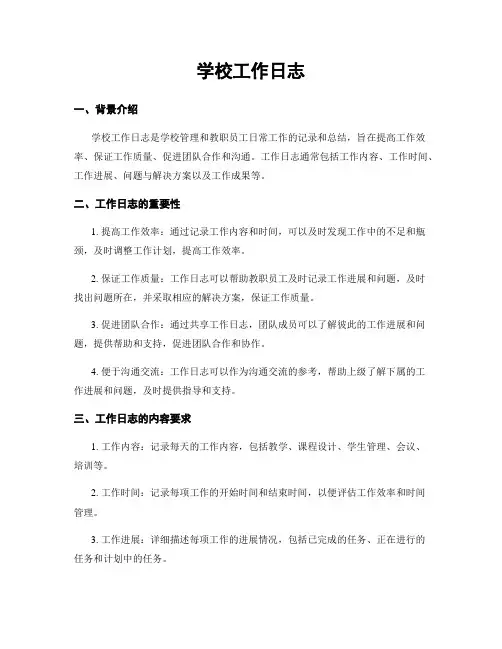 学校工作日志

一、背景介绍

学校工作日志是学校管理和教职员工日常工作的记录和总结，旨在提高工作效率、保证工作质量、促进团队合作和沟通。工作日志通常包括工作内容、工作时间、工作进展、问题与解决方案以及工作成果等。

二、工作日志的重要性

1. 提高工作效率：通过记录工作内容和时间，可以及时发现工作中的不足和瓶颈，及时调整工作计划，提高工作效率。

2. 保证工作质量：工作日志可以帮助教职员工及时记录工作进展和问题，及时找出问题所在，并采取相应的解决方案，保证工作质量。

3. 促进团队合作：通过共享工作日志，团队成员可以了解彼此的工作进展和问题，提供帮助和支持，促进团队合作和协作。

4. 便于沟通交流：工作日志可以作为沟通交流的参考，帮助上级了解下属的工作进展和问题，及时提供指导和支持。

三、工作日志的内容要求

1. 工作内容：记录每天的工作内容，包括教学、课程设计、学生管理、会议、培训等。

2. 工作时间：记录每项工作的开始时间和结束时间，以便评估工作效率和时间管理。

3. 工作进展：详细描述每项工作的进展情况，包括已完成的任务、正在进行的任务和计划中的任务。